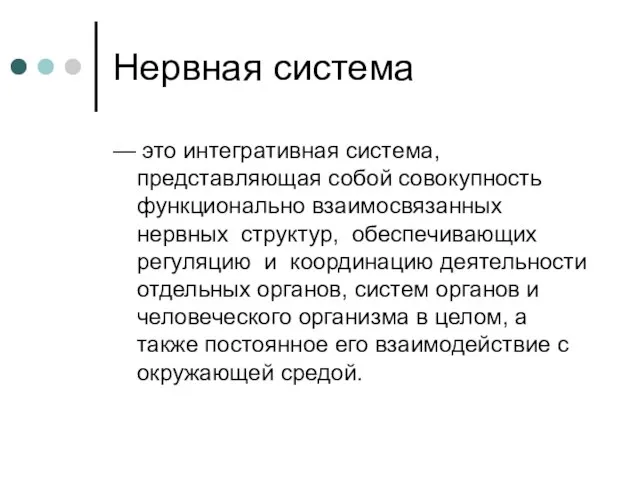 Нервная система

— это интегративная система, представляющая собой совокупность функционально взаимосвязанных нервных структур, обеспечивающих регуляцию и координацию деятельности отдельных органов, систем органов и человеческого организма в целом, а также постоянное его взаимодействие с окружающей средой.